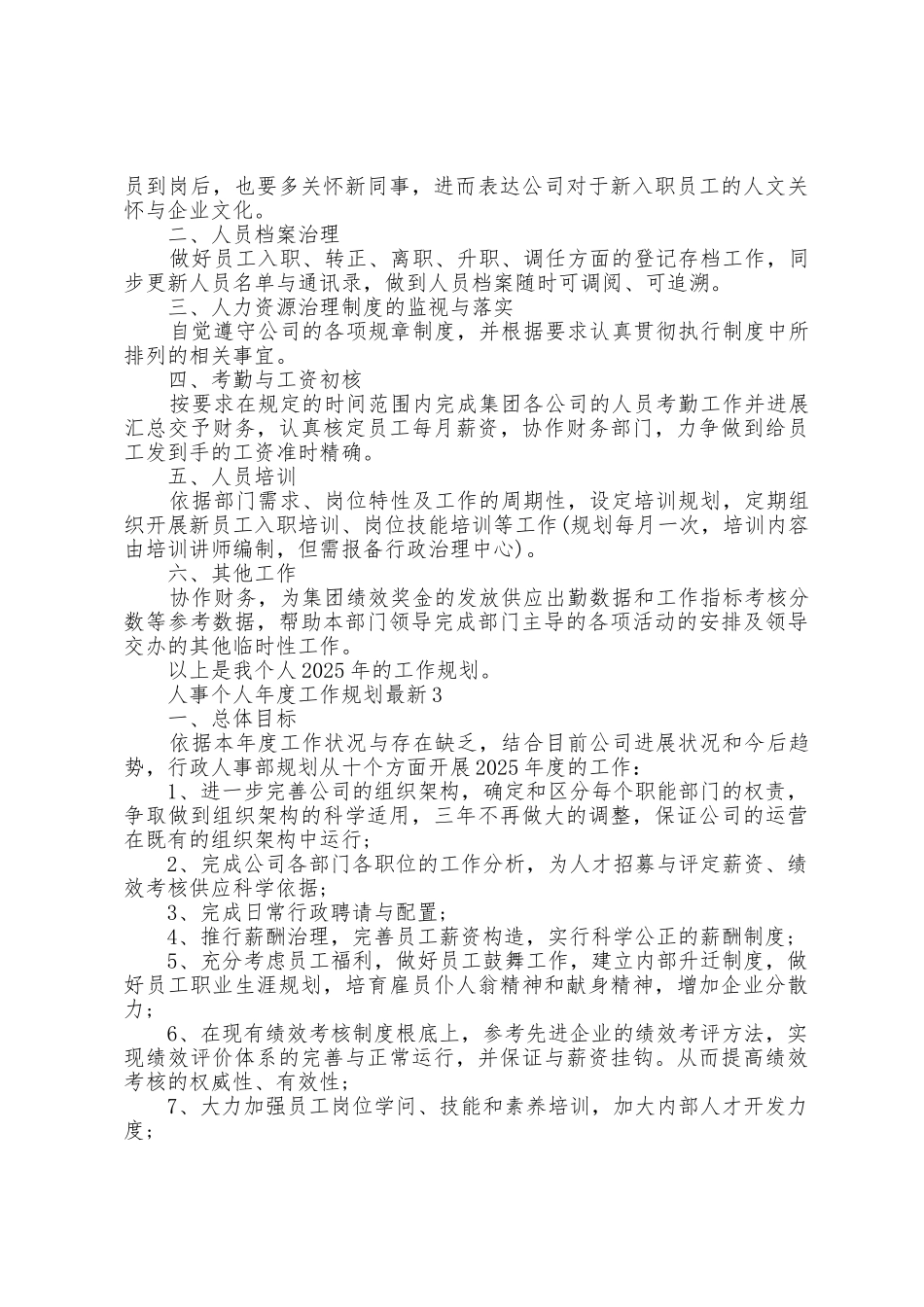 员到岗后，也要多关怀新同事，进而表达公司对于新入职员工的人文关怀与企业文化。

二、人员档案治理

做好员工入职、转正、离职、升职、调任方面的登记存档工作，同步更新人员名单与通讯录，做到人员档案随时可调阅、可追溯。

三、人力资源治理制度的监视与落实

自觉遵守公司的各项规章制度，并根据要求认真贯彻执行制度中所排列的相关事宜。

四、考勤与工资初核

按要求在规定的时间范围内完成集团各公司的人员考勤工作并进展汇总交予财务，认真核定员工每月薪资，协作财务部门，力争做到给员工发到手的工资准时精确。

五、人员培训

依据部门需求、岗位特性及工作的周期性，设定培训规划，定期组织开展新员工入职培训、岗位技能培训等工作(规划每月一次，培训内容由培训讲师编制，但需报备行政治理中心)。

六、其他工作

协作财务，为集团绩效奖金的发放供应出勤数据和工作指标考核分数等参考数据，帮助本部门领导完成部门主导的各项活动的安排及领导交办的其他临时性工作。

以上是我个人2025年的工作规划。

人事个人年度工作规划最新3

一、总体目标

依据本年度工作状况与存在缺乏，结合目前公司进展状况和今后趋势，行政人事部规划从十个方面开展2025年度的工作：

1、进一步完善公司的组织架构，确定和区分每个职能部门的权责，争取做到组织架构的科学适用，三年不再做大的调整，保证公司的运营在既有的组织架构中运行；

2、完成公司各部门各职位的工作分析，为人才招募与评定薪资、绩效考核供应科学依据；

3、完成日常行政聘请与配置；

4、推行薪酬治理，完善员工薪资构造，实行科学公正的薪酬制度；

5、充分考虑员工福利，做好员工鼓舞工作，建立内部升迁制度，做好员工职业生涯规划，培育雇员仆人翁精神和献身精神，增加企业分散力；

6、在现有绩效考核制度根底上，参考先进企业的绩效考评方法，实现绩效评价体系的完善与正常运行，并保证与薪资挂钩。从而提高绩效考核的权威性、有效性；

7、大力加强员工岗位学问、技能和素养培训，加大内部人才开发力度；